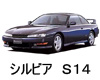 シルビア　S14